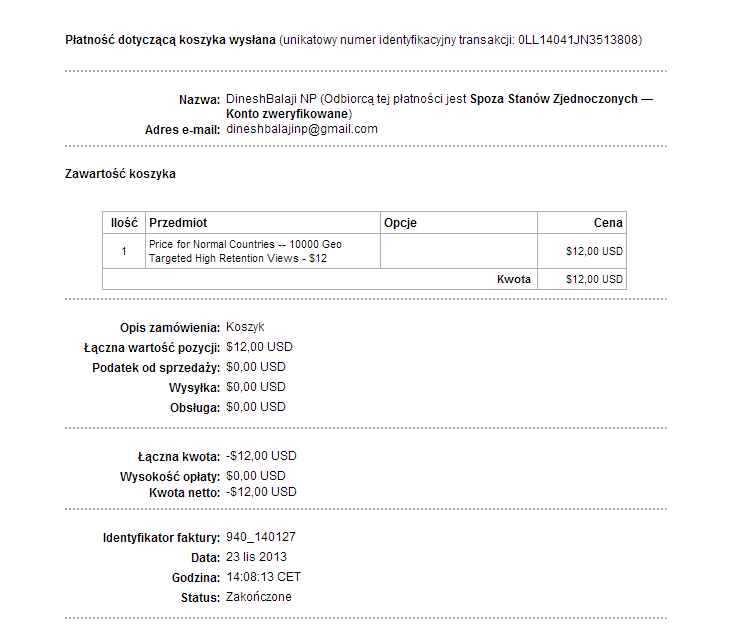 Płatność dotyczącą koszyka wysłana (unikatowy numer identyfikacyjny transakcji: 0LL14041JN3513808)

Nazwa: DineshBalaji NP (Odbiorcą tej płatności jest Spoza Stanów Zjednoczonych — Konto zweryfikowane)
Adres e-mail: dineshbalajinp@gmail.com

Zawartość koszyka

| Ilość | Przedmiot | Opcje | Cena |
|---|---|---|---|
| 1 | Price for Normal Countries -- 10000 Geo Targeted High Retention Views - $12 | | $12,00 USD |
| | | Kwota | $12,00 USD |

Opis zamówienia: Koszyk
Łączna wartość pozycji: $12,00 USD
Podatek od sprzedaży: $0,00 USD
Wysyłka: $0,00 USD
Obsługa: $0,00 USD

Łączna kwota: -$12,00 USD
Wysokość opłaty: $0,00 USD
Kwota netto: -$12,00 USD

Identyfikator faktury: 940_140127
Data: 23 lis 2013
Godzina: 14:08:13 CET
Status: Zakończone